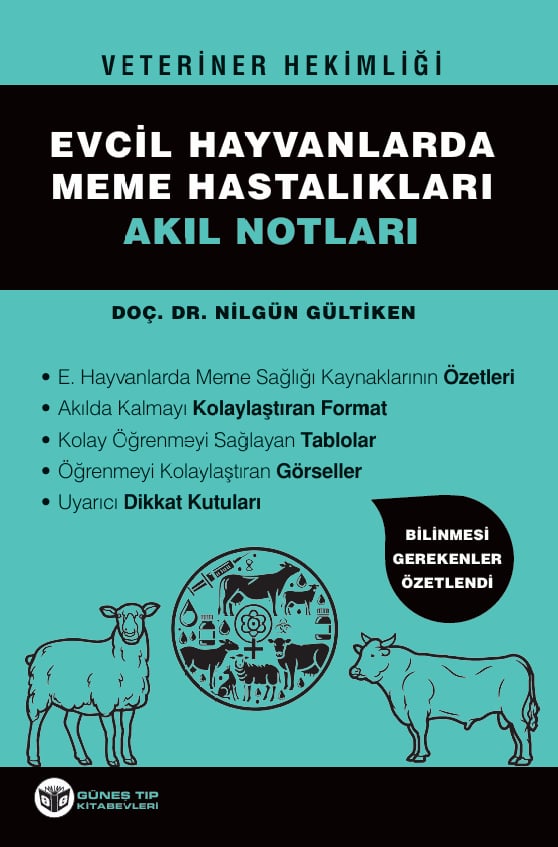 VETERİNER HEKİMLİĞİ

EVCİL HAYVANLARDA MEME HASTALIKLARI
AKIL NOTLARI

DOÇ. DR. NİLGÜN GÜLTİKEN

• E. Hayvanlarda Meme Sağlığı Kaynaklarının Özetleri
• Akılda Kalmayı Kolaylaştıran Format
• Kolay Öğrenmeyi Sağlayan Tablolar
• Öğrenmeyi Kolaylaştıran Görseller
• Uyarıcı Dikkat Kutuları

BİLİNMESİ
GEREKENLER
ÖZETLENDİ

GÜNEŞ TIP
KİTABEVLERİ